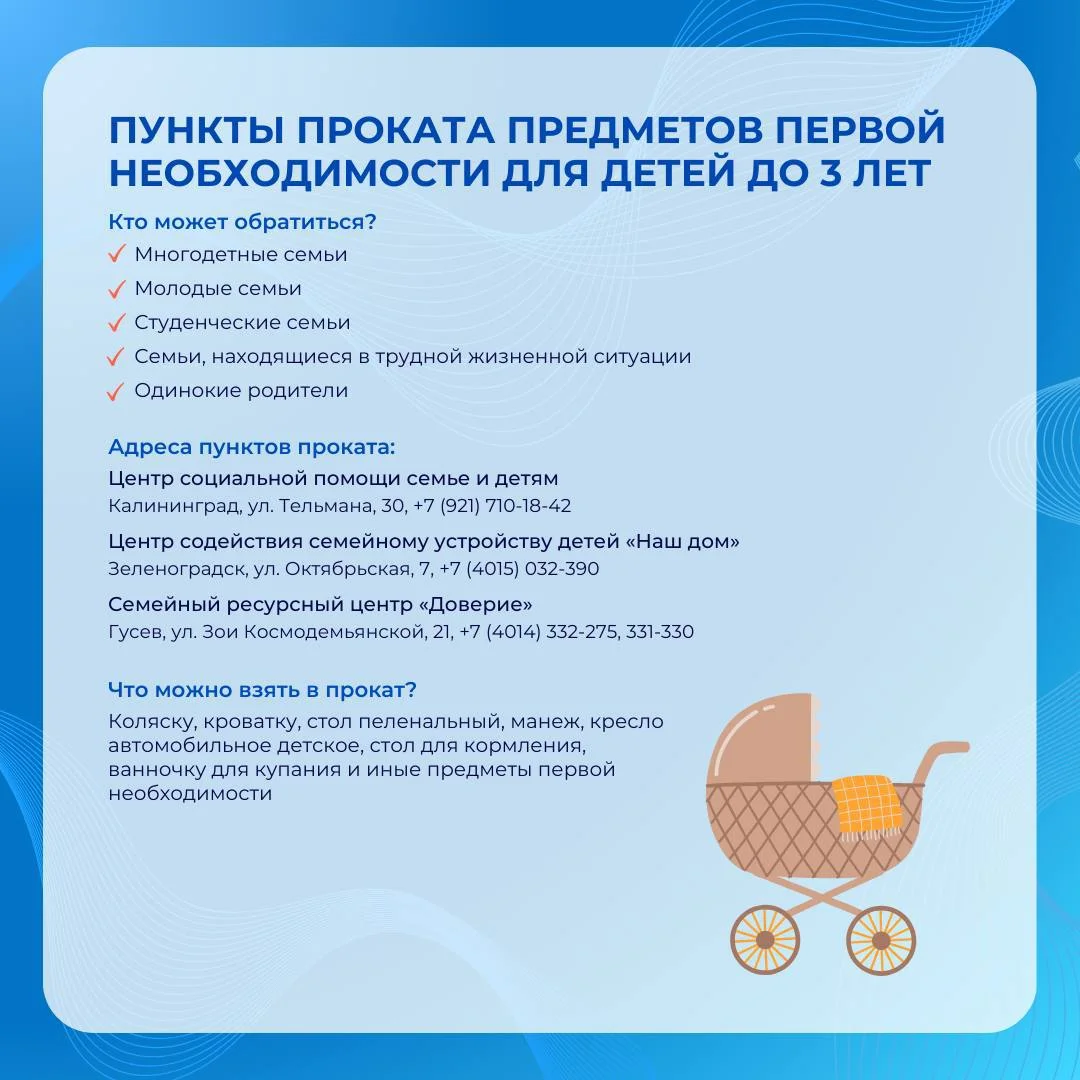 ПУНКТЫ ПРОКАТА ПРЕДМЕТОВ ПЕРВОЙ НЕОБХОДИМОСТИ ДЛЯ ДЕТЕЙ ДО 3 ЛЕТ

Кто может обратиться?
✓ Многодетные семьи
✓ Молодые семьи
✓ Студенческие семьи
✓ Семьи, находящиеся в трудной жизненной ситуации
✓ Одинокие родители

Адреса пунктов проката:
Центр социальной помощи семье и детям
Калининград, ул. Тельмана, 30, +7 (921) 710-18-42

Центр содействия семейному устройству детей «Наш дом»
Зеленоградск, ул. Октябрьская, 7, +7 (4015) 032-390

Семейный ресурсный центр «Доверие»
Гусев, ул. Зои Космодемьянской, 21, +7 (4014) 332-275, 331-330

Что можно взять в прокат?
Коляску, кроватку, стол пеленальный, манеж, кресло автомобильное детское, стол для кормления, ванночку для купания и иные предметы первой необходимости